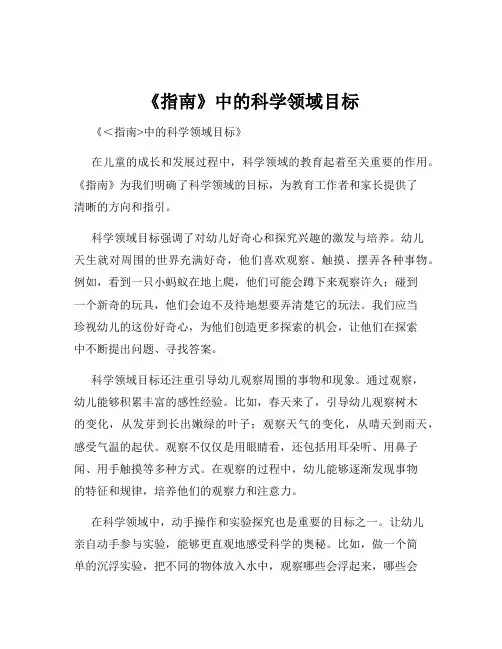 《指南》中的科学领域目标

《<指南>中的科学领域目标》

在儿童的成长和发展过程中，科学领域的教育起着至关重要的作用。《指南》为我们明确了科学领域的目标，为教育工作者和家长提供了清晰的方向和指引。

科学领域目标强调了对幼儿好奇心和探究兴趣的激发与培养。幼儿天生就对周围的世界充满好奇，他们喜欢观察、触摸、摆弄各种事物。例如，看到一只小蚂蚁在地上爬，他们可能会蹲下来观察许久；碰到一个新奇的玩具，他们会迫不及待地想要弄清楚它的玩法。我们应当珍视幼儿的这份好奇心，为他们创造更多探索的机会，让他们在探索中不断提出问题、寻找答案。

科学领域目标还注重引导幼儿观察周围的事物和现象。通过观察，幼儿能够积累丰富的感性经验。比如，春天来了，引导幼儿观察树木的变化，从发芽到长出嫩绿的叶子；观察天气的变化，从晴天到雨天，感受气温的起伏。观察不仅仅是用眼睛看，还包括用耳朵听、用鼻子闻、用手触摸等多种方式。在观察的过程中，幼儿能够逐渐发现事物的特征和规律，培养他们的观察力和注意力。

在科学领域中，动手操作和实验探究也是重要的目标之一。让幼儿亲自动手参与实验，能够更直观地感受科学的奥秘。比如，做一个简单的沉浮实验，把不同的物体放入水中，观察哪些会浮起来，哪些会